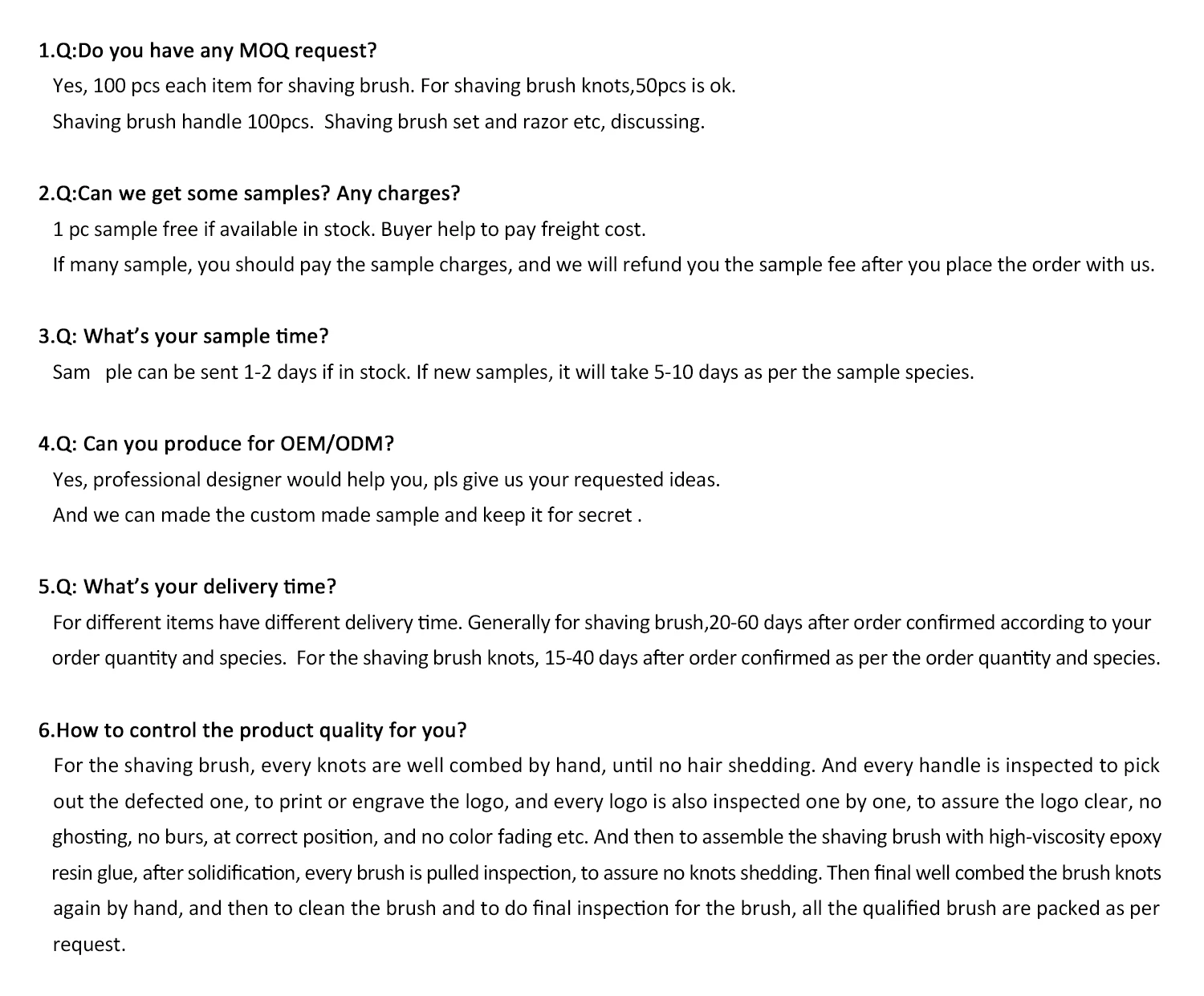 1.Q:Do you have any MOQ request?

Yes, 100 pcs each item for shaving brush. For shaving brush knots,50pcs is ok.
Shaving brush handle 100pcs. Shaving brush set and razor etc, discussing.

2.Q:Can we get some samples? Any charges?

1 pc sample free if available in stock. Buyer help to pay freight cost.
If many sample, you should pay the sample charges, and we will refund you the sample fee after you place the order with us.

3.Q: What's your sample time?

Sam ple can be sent 1-2 days if in stock. If new samples, it will take 5-10 days as per the sample species.

4.Q: Can you produce for OEM/ODM?

Yes, professional designer would help you, pls give us your requested ideas.
And we can made the custom made sample and keep it for secret .

5.Q: What's your delivery time?

For different items have different delivery time. Generally for shaving brush,20-60 days after order confirmed according to your order quantity and species. For the shaving brush knots, 15-40 days after order confirmed as per the order quantity and species.

6.How to control the product quality for you?

For the shaving brush, every knots are well combed by hand, until no hair shedding. And every handle is inspected to pick out the defected one, to print or engrave the logo, and every logo is also inspected one by one, to assure the logo clear, no ghosting, no burs, at correct position, and no color fading etc. And then to assemble the shaving brush with high-viscosity epoxy resin glue, after solidification, every brush is pulled inspection, to assure no knots shedding. Then final well combed the brush knots again by hand, and then to clean the brush and to do final inspection for the brush, all the qualified brush are packed as per request.